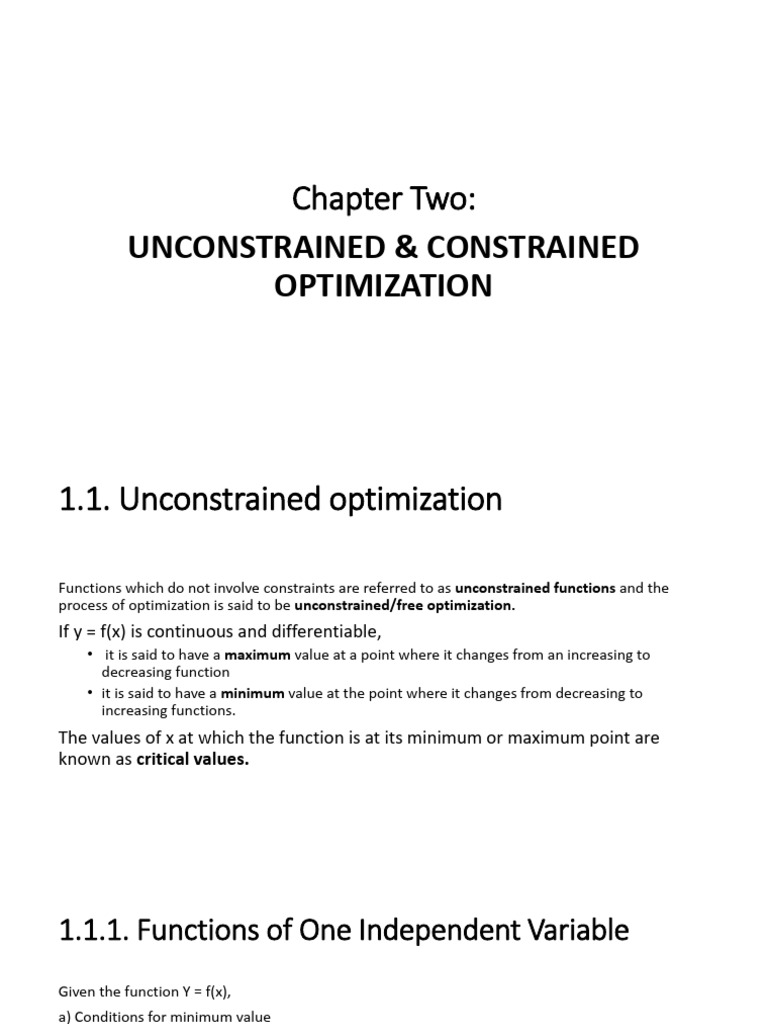 Chapter Two:

UNCONSTRAINED & CONSTRAINED OPTIMIZATION

1.1. Unconstrained optimization

Functions which do not involve constraints are referred to as unconstrained functions and the process of optimization is said to be unconstrained/free optimization.

If y = f(x) is continuous and differentiable,

• it is said to have a maximum value at a point where it changes from an increasing to decreasing function
• it is said to have a minimum value at the point where it changes from decreasing to increasing functions.

The values of x at which the function is at its minimum or maximum point are known as critical values.

1.1.1. Functions of One Independent Variable

Given the function Y = f(x),

a) Conditions for minimum value